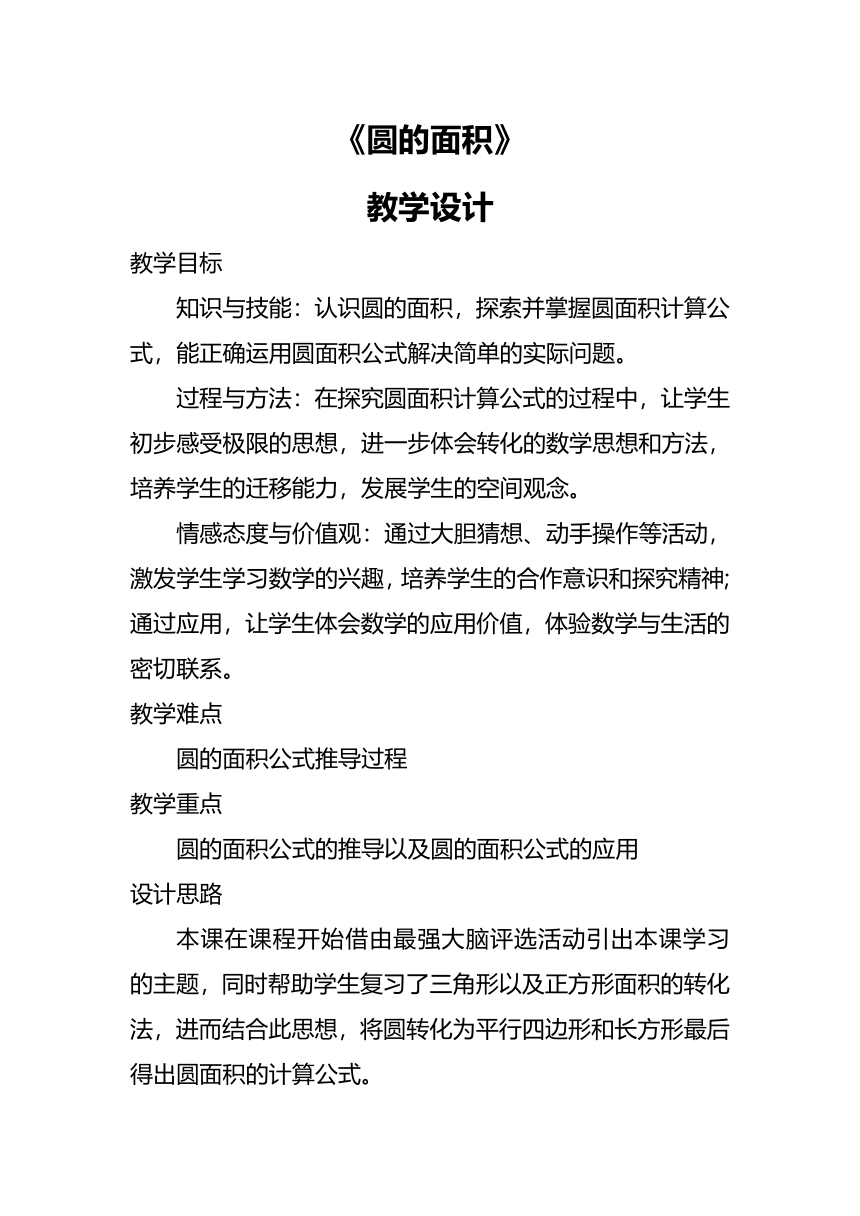 《圆的面积》

教学设计

教学目标

知识与技能：认识圆的面积，探索并掌握圆面积计算公式，能正确运用圆面积公式解决简单的实际问题。

过程与方法：在探究圆面积计算公式的过程中，让学生初步感受极限的思想，进一步体会转化的数学思想和方法，培养学生的迁移能力，发展学生的空间观念。

情感态度与价值观：通过大胆猜想、动手操作等活动，激发学生学习数学的兴趣，培养学生的合作意识和探究精神;通过应用，让学生体会数学的应用价值，体验数学与生活的密切联系。

教学难点

圆的面积公式推导过程

教学重点

圆的面积公式的推导以及圆的面积公式的应用

设计思路

本课在课程开始借由最强大脑评选活动引出本课学习的主题，同时帮助学生复习了三角形以及正方形面积的转化法，进而结合此思想，将圆转化为平行四边形和长方形最后得出圆面积的计算公式。